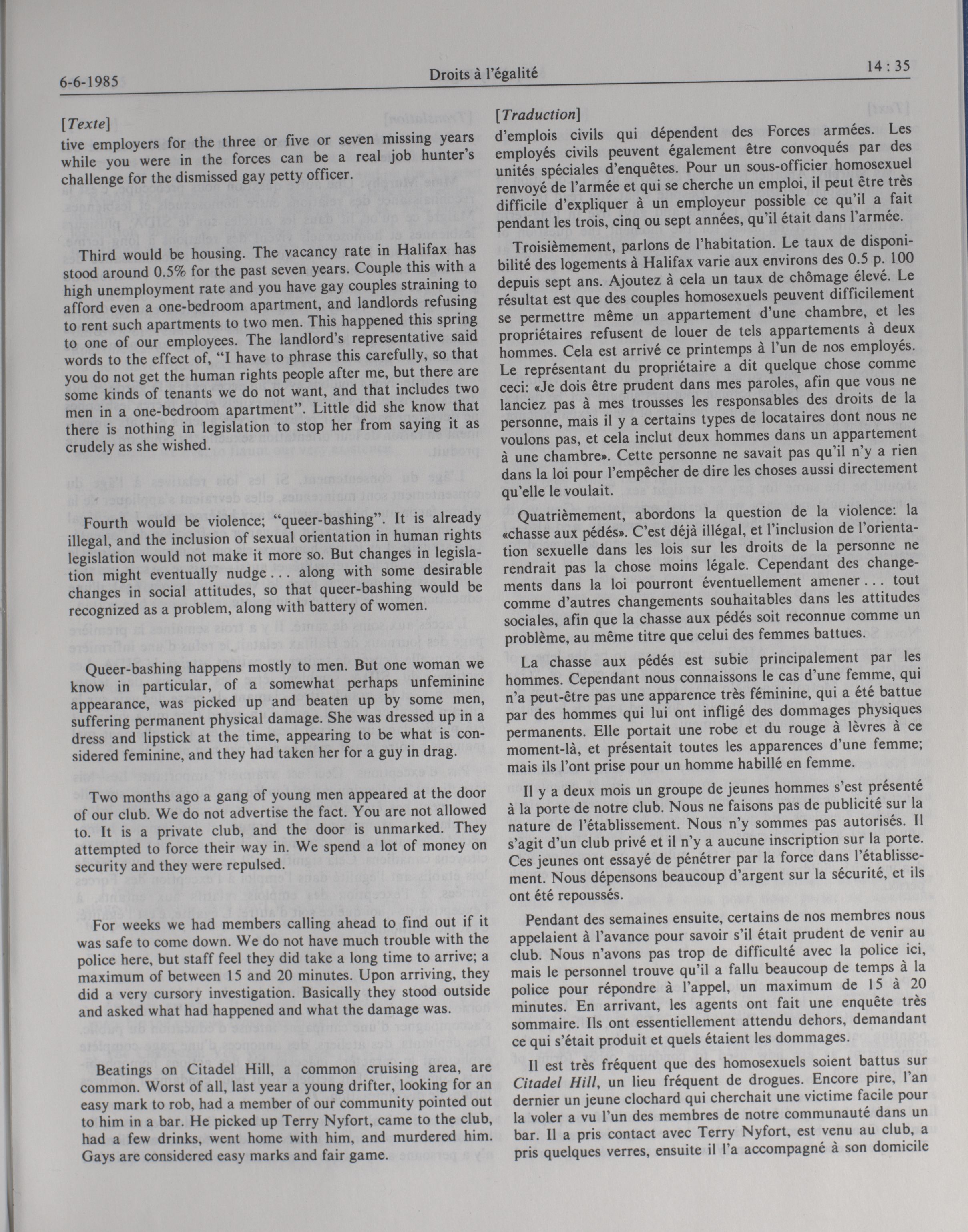 6-6-1985 Droits à l'égalité 14 : 35

[Texte]

tive employers for the three or five or seven missing years while you were in the forces can be a real job hunter's challenge for the dismissed gay petty officer.

Third would be housing. The vacancy rate in Halifax has stood around 0.5% for the past seven years. Couple this with a high unemployment rate and you have gay couples straining to afford even a one-bedroom apartment, and landlords refusing to rent such apartments to two men. This happened this spring to one of our employees. The landlord's representative said words to the effect of, "I have to phrase this carefully, so that you do not get the human rights people after me, but there are some kinds of tenants we do not want, and that includes two men in a one-bedroom apartment". Little did she know that there is nothing in legislation to stop her from saying it as crudely as she wished.

Fourth would be violence; "queer-bashing". It is already illegal, and the inclusion of sexual orientation in human rights legislation would not make it more so. But changes in legislation might eventually nudge . . . along with some desirable changes in social attitudes, so that queer-bashing would be recognized as a problem, along with battery of women.

Queer-bashing happens mostly to men. But one woman we know in particular, of a somewhat perhaps unfeminine appearance, was picked up and beaten up by some men, suffering permanent physical damage. She was dressed up in a dress and lipstick at the time, appearing to be what is considered feminine, and they had taken her for a guy in drag.

Two months ago a gang of young men appeared at the door of our club. We do not advertise the fact. You are not allowed to. It is a private club, and the door is unmarked. They attempted to force their way in. We spend a lot of money on security and they were repulsed.

For weeks we had members calling ahead to find out if it was safe to come down. We do not have much trouble with the police here, but staff feel they did take a long time to arrive; a maximum of between 15 and 20 minutes. Upon arriving, they did a very cursory investigation. Basically they stood outside and asked what had happened and what the damage was.

Beatings on Citadel Hill, a common cruising area, are common. Worst of all, last year a young drifter, looking for an easy mark to rob, had a member of our community pointed out to him in a bar. He picked up Terry Nyfort, came to the club, had a few drinks, went home with him, and murdered him. Gays are considered easy marks and fair game.

[Traduction]

d'emplois civils qui dépendent des Forces armées. Les employés civils peuvent également être convoqués par des unités spéciales d'enquêtes. Pour un sous-officier homosexuel renvoyé de l'armée et qui se cherche un emploi, il peut être très difficile d'expliquer à un employeur possible ce qu'il a fait pendant les trois, cinq ou sept années, qu'il était dans l'armée.

Troisièmement, parlons de l'habitation. Le taux de disponibilité des logements à Halifax varie aux environs des 0.5 p. 100 depuis sept ans. Ajoutez à cela un taux de chômage élevé. Le résultat est que des couples homosexuels peuvent difficilement se permettre même un appartement d'une chambre, et les propriétaires refusent de louer de tels appartements à deux hommes. Cela est arrivé ce printemps à l'un de nos employés. Le représentant du propriétaire a dit quelque chose comme ceci: «Je dois être prudent dans mes paroles, afin que vous ne lanciez pas à mes trousses les responsables des droits de la personne, mais il y a certains types de locataires dont nous ne voulons pas, et cela inclut deux hommes dans un appartement à une chambre». Cette personne ne savait pas qu'il n'y a rien dans la loi pour l'empêcher de dire les choses aussi directement qu'elle le voulait.

Quatrièmement, abordons la question de la violence: la «chasse aux pédés». C'est déjà illégal, et l'inclusion de l'orientation sexuelle dans les lois sur les droits de la personne ne rendrait pas la chose moins légale. Cependant des changements dans la loi pourront éventuellement amener . . . tout comme d'autres changements souhaitables dans les attitudes sociales, afin que la chasse aux pédés soit reconnue comme un problème, au même titre que celui des femmes battues.

La chasse aux pédés est subie principalement par les hommes. Cependant nous connaissons le cas d'une femme, qui n'a peut-être pas une apparence très féminine, qui a été battue par des hommes qui lui ont infligé des dommages physiques permanents. Elle portait une robe et du rouge à lèvres à ce moment-là, et présentait toutes les apparences d'une femme; mais ils l'ont prise pour un homme habillé en femme.

Il y a deux mois un groupe de jeunes hommes s'est présenté à la porte de notre club. Nous ne faisons pas de publicité sur la nature de l'établissement. Nous n'y sommes pas autorisés. Il s'agit d'un club privé et il n'y a aucune inscription sur la porte. Ces jeunes ont essayé de pénétrer par la force dans l'établissement. Nous dépensons beaucoup d'argent sur la sécurité, et ils ont été repoussés.

Pendant des semaines ensuite, certains de nos membres nous appelaient à l'avance pour savoir s'il était prudent de venir au club. Nous n'avons pas trop de difficulté avec la police ici, mais le personnel trouve qu'il a fallu beaucoup de temps à la police pour répondre à l'appel, un maximum de 15 à 20 minutes. En arrivant, les agents ont fait une enquête très sommaire. Ils ont essentiellement attendu dehors, demandant ce qui s'était produit et quels étaient les dommages.

Il est très fréquent que des homosexuels soient battus sur Citadel Hill, un lieu fréquent de drogues. Encore pire, l'an dernier un jeune clochard qui cherchait une victime facile pour la voler a vu l'un des membres de notre communauté dans un bar. Il a pris contact avec Terry Nyfort, est venu au club, a pris quelques verres, ensuite il l'a accompagné à son domicile